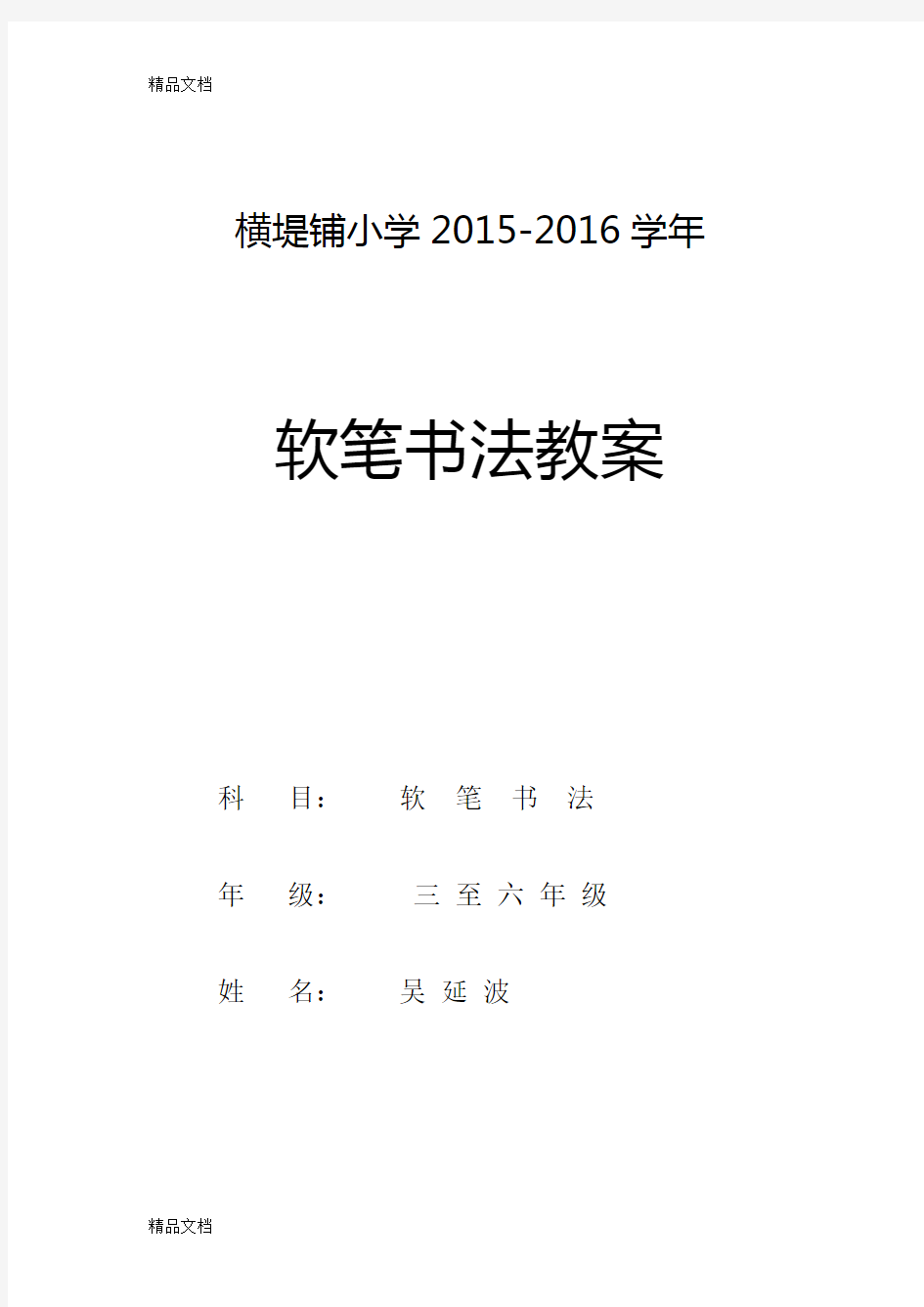 精品文档

横堤铺小学 2015-2016 学年

软笔书法教案

科　目：　软 笔 书 法

年　级：　三 至 六 年 级

姓　名：　吴 延 波

精品文档